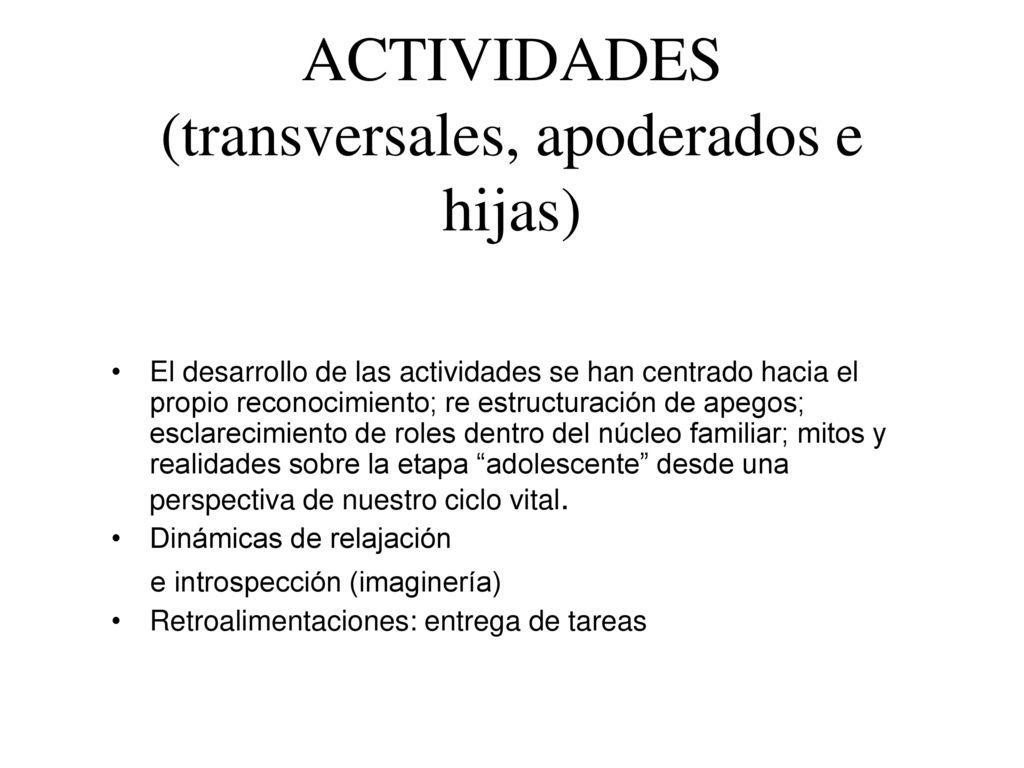 ACTIVIDADES (transversales, apoderados e hijas)

• El desarrollo de las actividades se han centrado hacia el propio reconocimiento; re estructuración de apegos; esclarecimiento de roles dentro del núcleo familiar; mitos y realidades sobre la etapa “adolescente” desde una perspectiva de nuestro ciclo vital.
• Dinámicas de relajación e introspección (imaginería)
• Retroalimentaciones: entrega de tareas